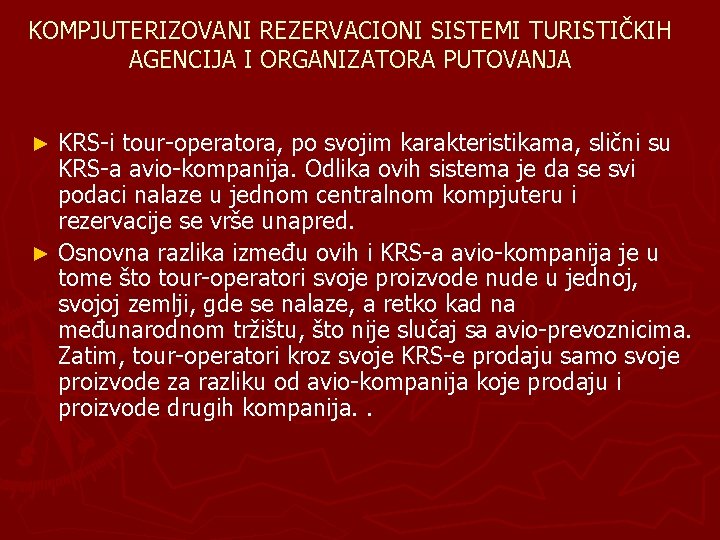 KOMPJUTERIZOVANI REZERVACIONI SISTEMI TURISTIČKIH AGENCIJA I ORGANIZATORA PUTOVANJA

► KRS-i tour-operatora, po svojim karakteristikama, slični su KRS-a avio-kompanija. Odlika ovih sistema je da se svi podaci nalaze u jednom centralnom kompjuteru i rezervacije se vrše unapred.

► Osnovna razlika između ovih i KRS-a avio-kompanija je u tome što tour-operatori svoje proizvode nude u jednoj, svojoj zemlji, gde se nalaze, a retko kad na međunarodnom tržištu, što nije slučaj sa avio-prevoznicima. Zatim, tour-operatori kroz svoje KRS-e prodaju samo svoje proizvode za razliku od avio-kompanija koje prodaju i proizvode drugih kompanija. .